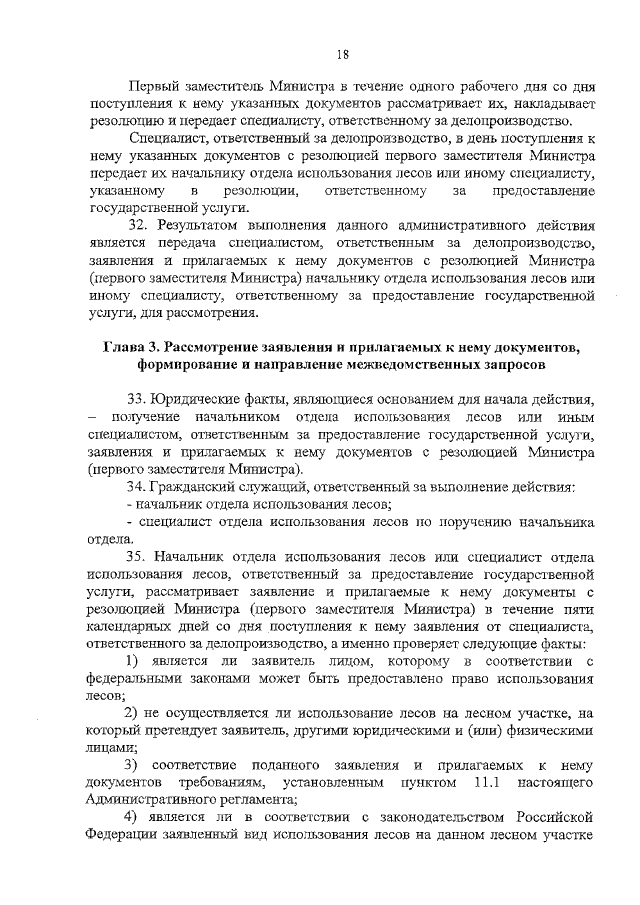 18

Первый заместитель Министра в течение одного рабочего дня со дня поступления к нему указанных документов рассматривает их, накладывает резолюцию и передает специалисту, ответственному за делопроизводство.

Специалист, ответственный за делопроизводство, в день поступления к нему указанных документов с резолюцией первого заместителя Министра передает их начальнику отдела использования лесов или иному специалисту, указанному в резолюции, ответственному за предоставление государственной услуги.

32. Результатом выполнения данного административного действия является передача специалистом, ответственным за делопроизводство, заявления и прилагаемых к нему документов с резолюцией Министра (первого заместителя Министра) начальнику отдела использования лесов или иному специалисту, ответственному за предоставление государственной услуги, для рассмотрения.

Глава 3. Рассмотрение заявления и прилагаемых к нему документов, формирование и направление межведомственных запросов

33. Юридические факты, являющиеся основанием для начала действия, – получение начальником отдела использования лесов или иным специалистом, ответственным за предоставление государственной услуги, заявления и прилагаемых к нему документов с резолюцией Министра (первого заместителя Министра).

34. Гражданский служащий, ответственный за выполнение действия:

- начальник отдела использования лесов;

- специалист отдела использования лесов по поручению начальника отдела.

35. Начальник отдела использования лесов или специалист отдела использования лесов, ответственный за предоставление государственной услуги, рассматривает заявление и прилагаемые к нему документы с резолюцией Министра (первого заместителя Министра) в течение пяти календарных дней со дня поступления к нему заявления от специалиста, ответственного за делопроизводство, а именно проверяет следующие факты:

1) является ли заявитель лицом, которому в соответствии с федеральными законами может быть предоставлено право использования лесов;

2) не осуществляется ли использование лесов на лесном участке, на который претендует заявитель, другими юридическими и (или) физическими лицами;

3) соответствие поданного заявления и прилагаемых к нему документов требованиям, установленным пунктом 11.1 настоящего Административного регламента;

4) является ли в соответствии с законодательством Российской Федерации заявленный вид использования лесов на данном лесном участке